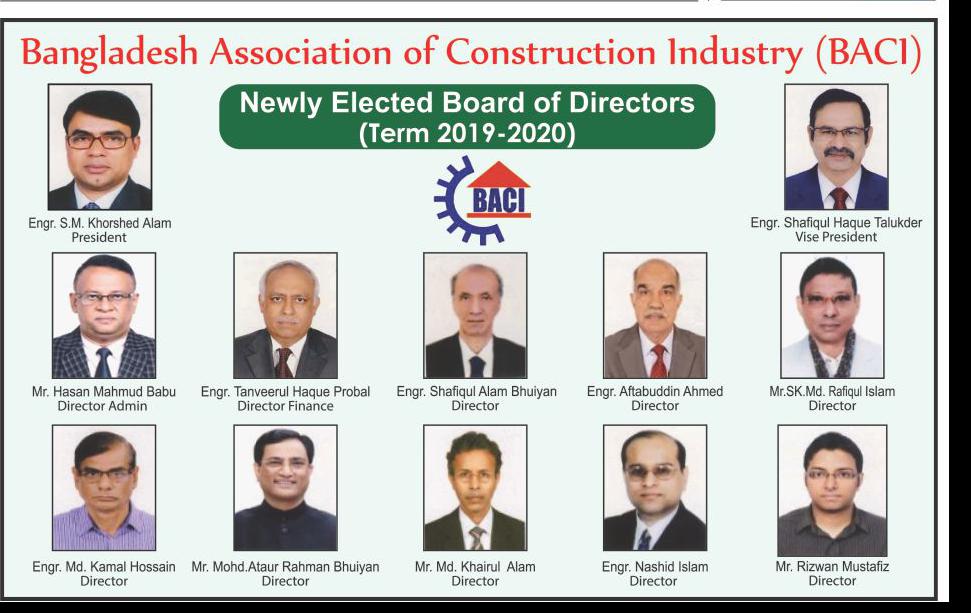 Bangladesh Association of Construction Industry (BACI)

Newly Elected Board of Directors
(Term 2019-2020)

BACI

Engr. S.M. Khorshed Alam
President

Engr. Shafiqul Haque Talukder
Vise President

Mr. Hasan Mahmud Babu
Director Admin

Engr. Tanveerul Haque Probal
Director Finance

Engr. Shafiqul Alam Bhuiyan
Director

Engr. Aftabuddin Ahmed
Director

Mr.SK.Md. Rafiqul Islam
Director

Engr. Md. Kamal Hossain
Director

Mr. Mohd.Ataur Rahman Bhuiyan
Director

Mr. Md. Khairul Alam
Director

Engr. Nashid Islam
Director

Mr. Rizwan Mustafiz
Director